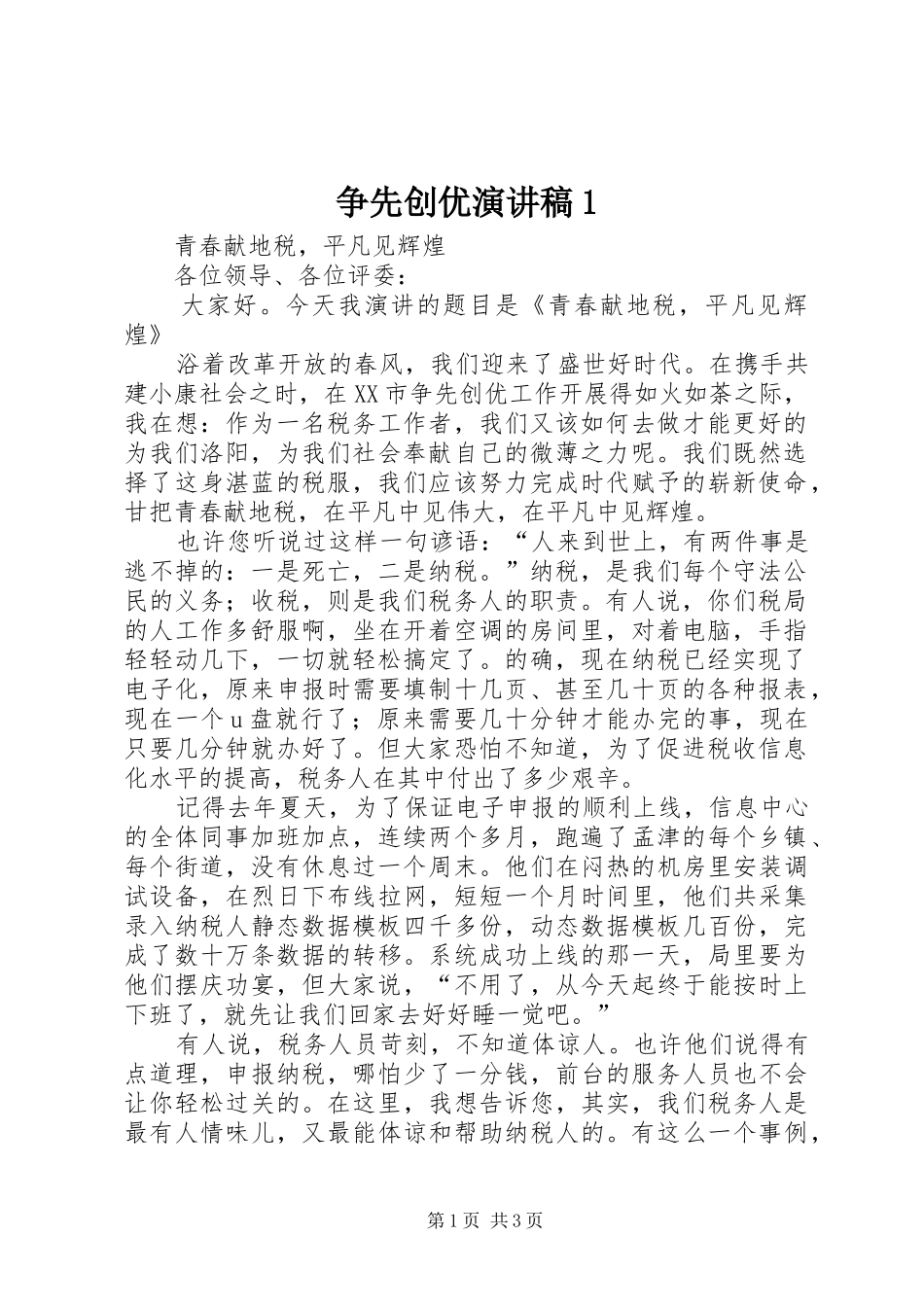 争先创优演讲稿1

青春献地税，平凡见辉煌

各位领导、各位评委：

大家好。今天我演讲的题目是《青春献地税，平凡见辉煌》

浴着改革开放的春风，我们迎来了盛世好时代。在携手共建小康社会之时，在XX市争先创优工作开展得如火如荼之际，我在想：作为一名税务工作者，我们又该如何去做才能更好的为我们洛阳，为我们社会奉献自己的微薄之力呢。我们既然选择了这身湛蓝的税服，我们应该努力完成时代赋予的崭新使命，甘把青春献地税，在平凡中见伟大，在平凡中见辉煌。

也许您听说过这样一句谚语：“人来到世上，有两件事是逃不掉的：一是死亡，二是纳税。”纳税，是我们每个守法公民的义务；收税，则是我们税务人的职责。有人说，你们税局的人工作多舒服啊，坐在开着空调的房间里，对着电脑，手指轻轻动几下，一切就轻松搞定了。的确，现在纳税已经实现了电子化，原来申报时需要填制十几页、甚至几十页的各种报表，现在一个u盘就行了；原来需要几十分钟才能办完的事，现在只要几分钟就办好了。但大家恐怕不知道，为了促进税收信息化水平的提高，税务人在其中付出了多少艰辛。

记得去年夏天，为了保证电子申报的顺利上线，信息中心的全体同事加班加点，连续两个多月，跑遍了孟津的每个乡镇、每个街道，没有休息过一个周末。他们在闷热的机房里安装调试设备，在烈日下布线拉网，短短一个月时间里，他们共采集录入纳税人静态数据模板四千多份，动态数据模板几百份，完成了数十万条数据的转移。系统成功上线的那一天，局里要为他们摆庆功宴，但大家说，“不用了，从今天起终于能按时上下班了，就先让我们回家去好好睡一觉吧。”

有人说，税务人员苛刻，不知道体谅人。也许他们说得有点道理，申报纳税，哪怕少了一分钱，前台的服务人员也不会让你轻松过关的。在这里，我想告诉您，其实，我们税务人是最有人情味儿，又最能体谅和帮助纳税人的。有这么一个事例，

第1页 共3页